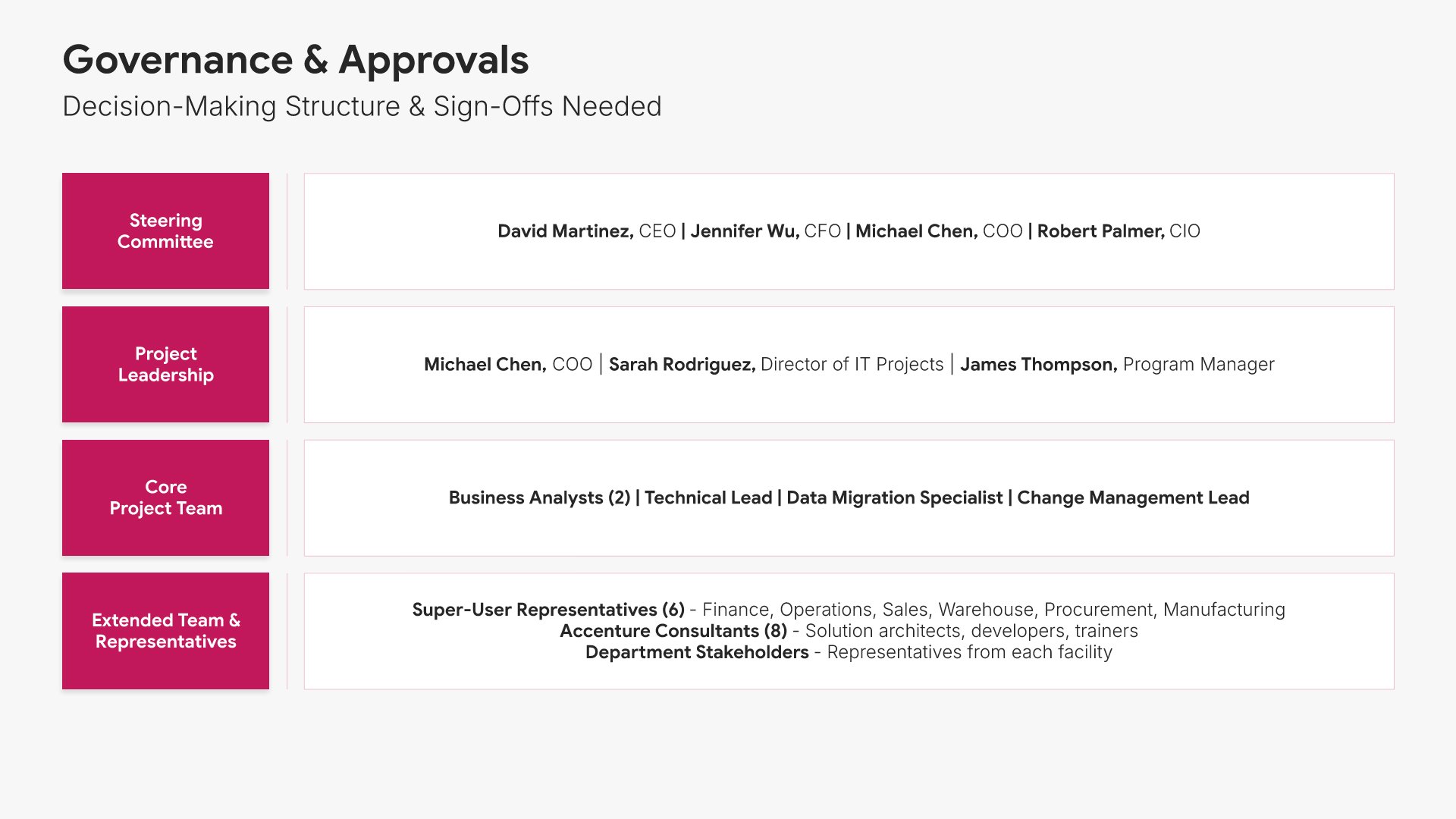 Governance & Approvals

Decision-Making Structure & Sign-Offs Needed

Steering Committee

David Martinez, CEO | Jennifer Wu, CFO | Michael Chen, COO | Robert Palmer, CIO

Project Leadership

Michael Chen, COO | Sarah Rodriguez, Director of IT Projects | James Thompson, Program Manager

Core Project Team

Business Analysts (2) | Technical Lead | Data Migration Specialist | Change Management Lead

Extended Team & Representatives

Super-User Representatives (6) - Finance, Operations, Sales, Warehouse, Procurement, Manufacturing
Accenture Consultants (8) - Solution architects, developers, trainers
Department Stakeholders - Representatives from each facility